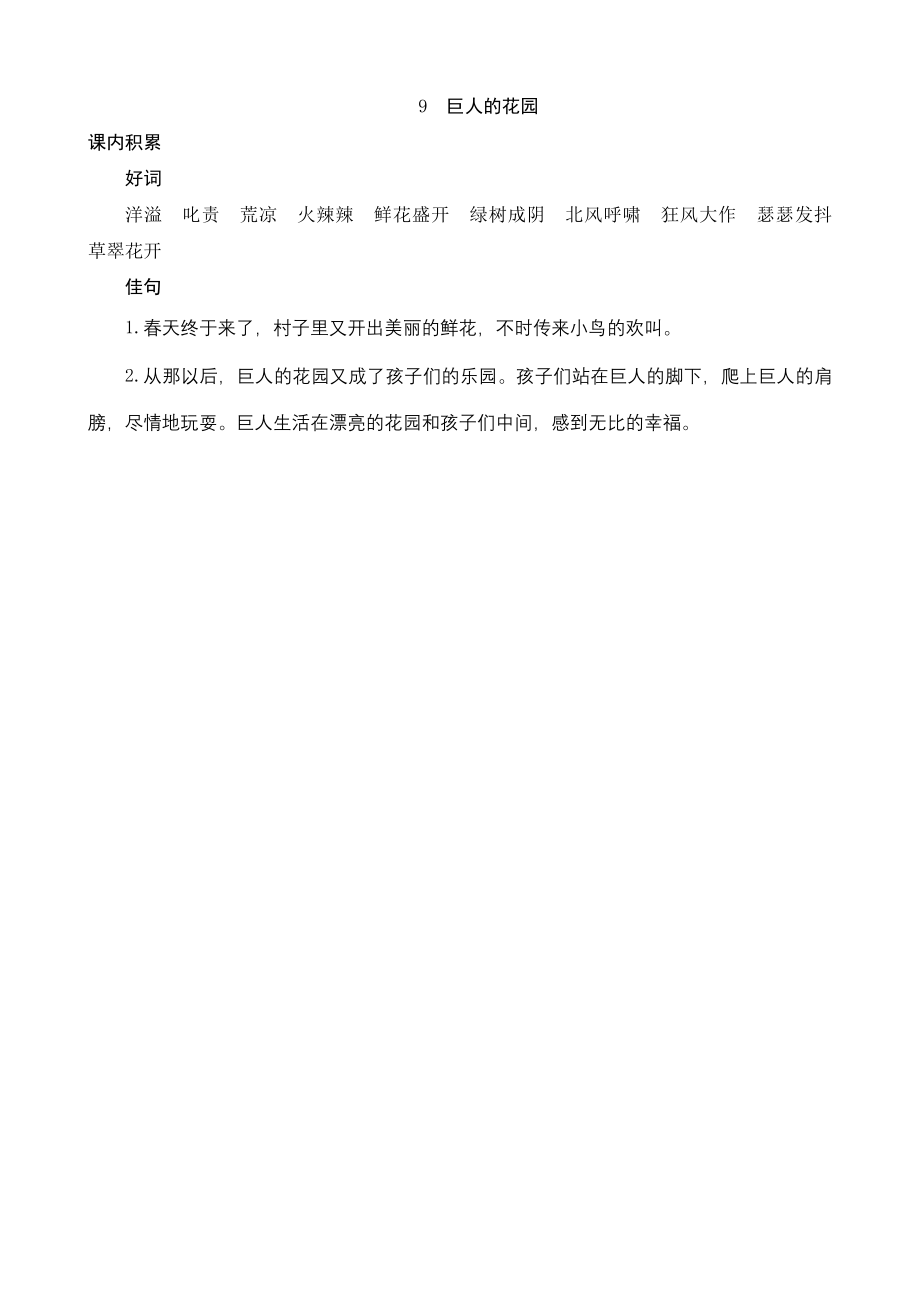 9　巨人的花园

课内积累

好词

洋溢　叱责　荒凉　火辣辣　鲜花盛开　绿树成阴　北风呼啸　狂风大作　瑟瑟发抖　草翠花开

佳句

1. 春天终于来了，村子里又开出美丽的鲜花，不时传来小鸟的欢叫。

2. 从那以后，巨人的花园又成了孩子们的乐园。孩子们站在巨人的脚下，爬上巨人的肩膀，尽情地玩耍。巨人生活在漂亮的花园和孩子们中间，感到无比的幸福。